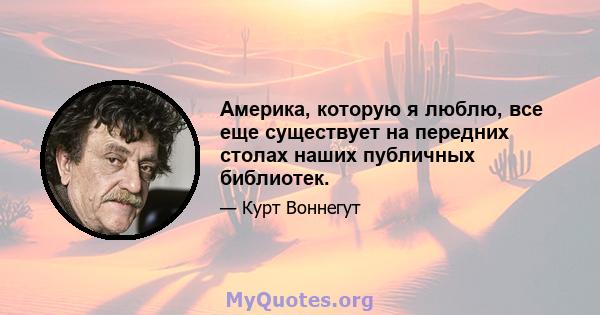 Америка, которую я люблю, все еще существует на передних столах наших публичных библиотек.

— Курт Воннегут

MyQuotes.org